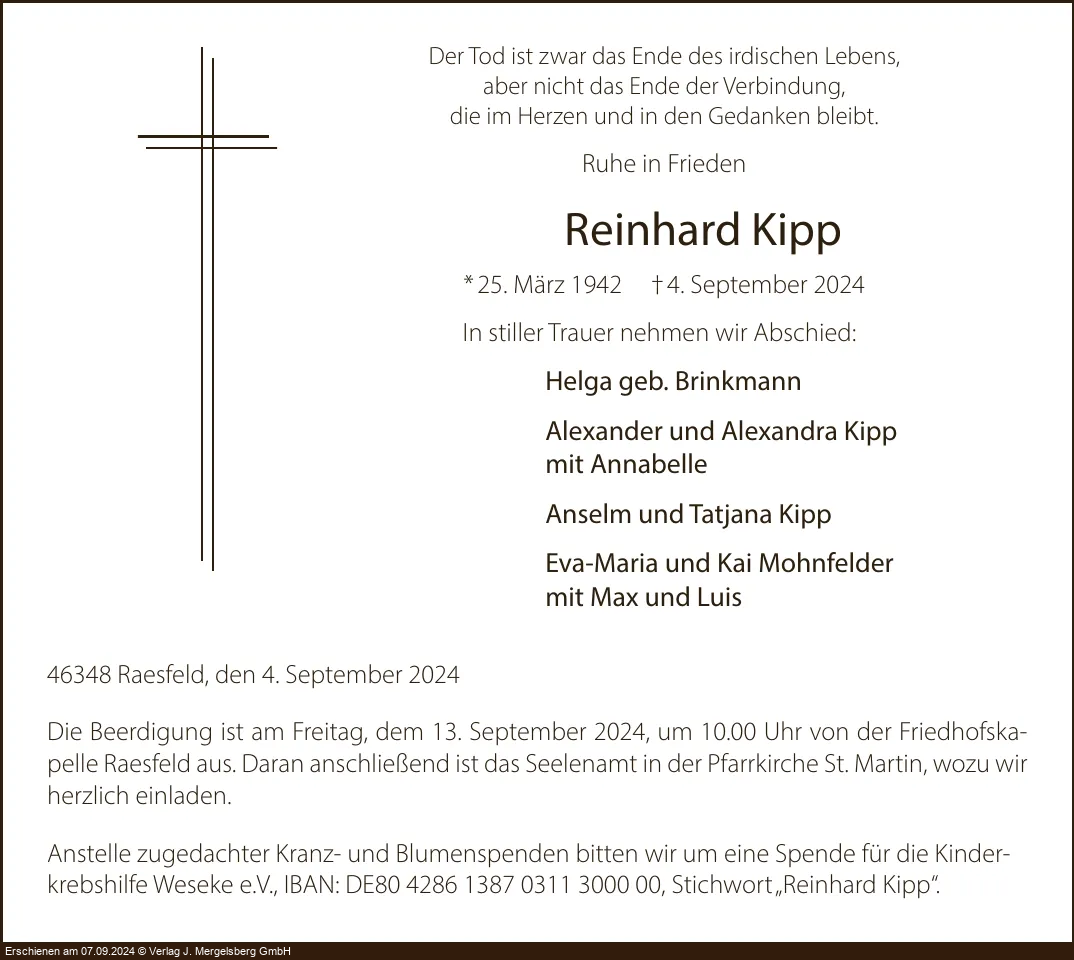 Der Tod ist zwar das Ende des irdischen Lebens, aber nicht das Ende der Verbindung, die im Herzen und in den Gedanken bleibt.

Ruhe in Frieden

Reinhard Kipp

* 25. März 1942 † 4. September 2024

In stiller Trauer nehmen wir Abschied:

Helga geb. Brinkmann

Alexander und Alexandra Kipp mit Annabelle

Anselm und Tatjana Kipp

Eva-Maria und Kai Mohnfelder mit Max und Luis

46348 Raesfeld, den 4. September 2024

Die Beerdigung ist am Freitag, dem 13. September 2024, um 10.00 Uhr von der Friedhofskapelle Raesfeld aus. Daran anschließend ist das Seelenamt in der Pfarrkirche St. Martin, wozu wir herzlich einladen.

Anstelle zugedachter Kranz- und Blumenspenden bitten wir um eine Spende für die Kinderkrebshilfe Weseke e.V., IBAN: DE80 4286 1387 0311 3000 00, Stichwort „Reinhard Kipp“.

Erschienen am 07.09.2024 © Verlag J. Mergelsberg GmbH